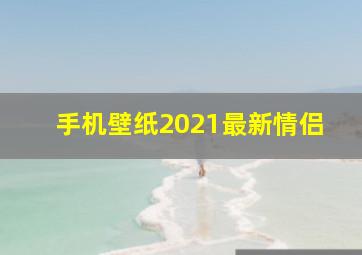 手机壁纸2021最新情侣